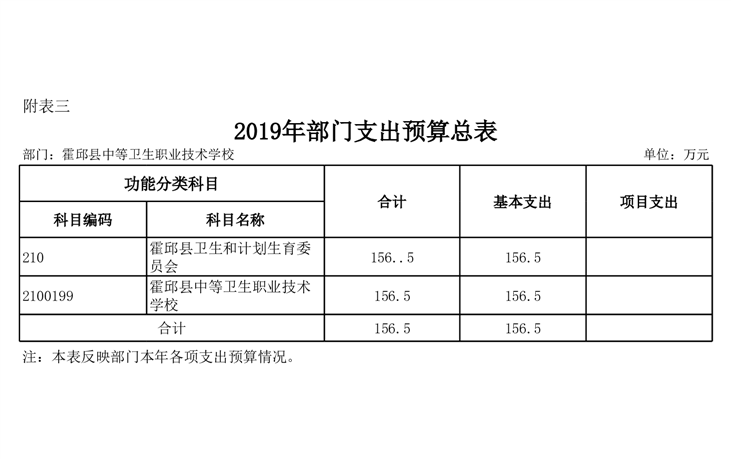 附表三

2019年部门支出预算总表

部门：霍邱县中等卫生职业技术学校

单位：万元

| 功能分类科目 | | 合计 | 基本支出 | 项目支出 |
|---|---|---|---|---|
| 科目编码 | 科目名称 | | | |
| 210 | 霍邱县卫生和计划生育委员会 | 156..5 | 156.5 | |
| 2100199 | 霍邱县中等卫生职业技术学校 | 156.5 | 156.5 | |
| 合计 | | 156.5 | 156.5 | |

注：本表反映部门本年各项支出预算情况。